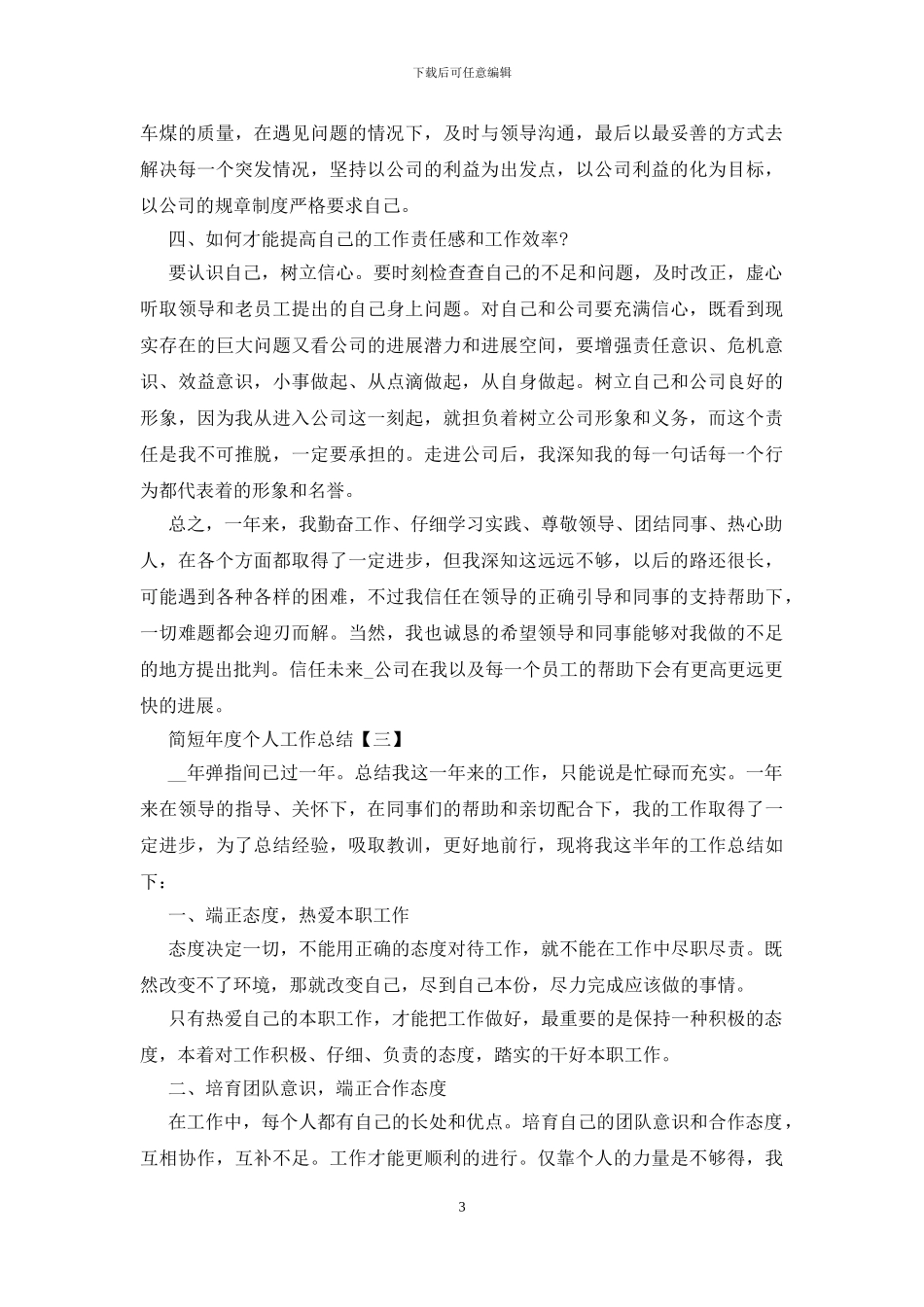 下载后可任意编辑

车煤的质量，在遇见问题的情况下，及时与领导沟通，最后以最妥善的方式去解决每一个突发情况，坚持以公司的利益为出发点，以公司利益的化为目标，以公司的规章制度严格要求自己。

四、如何才能提高自己的工作责任感和工作效率?

要认识自己，树立信心。要时刻检查查自己的不足和问题，及时改正，虚心听取领导和老员工提出的自己身上问题。对自己和公司要充满信心，既看到现实存在的巨大问题又看公司的进展潜力和进展空间，要增强责任意识、危机意识、效益意识，小事做起、从点滴做起，从自身做起。树立自己和公司良好的形象，因为我从进入公司这一刻起，就担负着树立公司形象和义务，而这个责任是我不可推脱，一定要承担的。走进公司后，我深知我的每一句话每一个行为都代表着的形象和名誉。

总之，一年来，我勤奋工作、仔细学习实践、尊敬领导、团结同事、热心助人，在各个方面都取得了一定进步，但我深知这远远不够，以后的路还很长，可能遇到各种各样的困难，不过我信任在领导的正确引导和同事的支持帮助下，一切难题都会迎刃而解。当然，我也诚恳的希望领导和同事能够对我做的不足的地方提出批判。信任未来_公司在我以及每一个员工的帮助下会有更高更远更快的进展。

简短年度个人工作总结【三】

__年弹指间已过一年。总结我这一年来的工作，只能说是忙碌而充实。一年来在领导的指导、关怀下，在同事们的帮助和亲切配合下，我的工作取得了一定进步，为了总结经验，吸取教训，更好地前行，现将我这半年的工作总结如下：

一、端正态度，热爱本职工作

态度决定一切，不能用正确的态度对待工作，就不能在工作中尽职尽责。既然改变不了环境，那就改变自己，尽到自己本份，尽力完成应该做的事情。

只有热爱自己的本职工作，才能把工作做好，最重要的是保持一种积极的态度，本着对工作积极、仔细、负责的态度，踏实的干好本职工作。

二、培育团队意识，端正合作态度

在工作中，每个人都有自己的长处和优点。培育自己的团队意识和合作态度，互相协作，互补不足。工作才能更顺利的进行。仅靠个人的力量是不够得，我

3